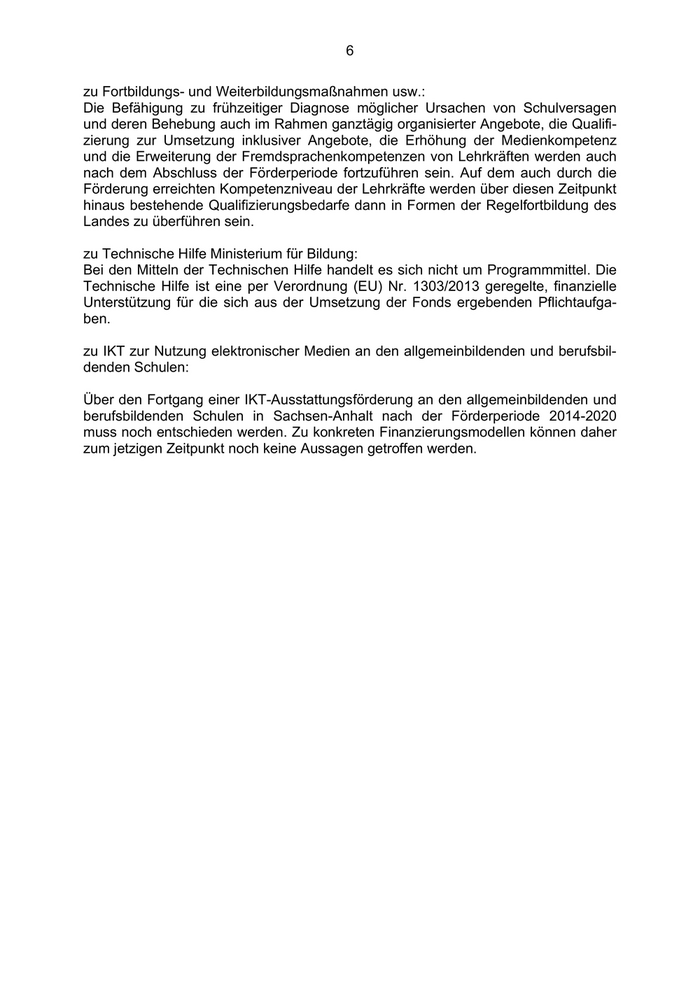 6

zu Fortbildungs- und Weiterbildungsmaßnahmen usw.:
Die Befähigung zu frühzeitiger Diagnose möglicher Ursachen von Schulversagen und deren Behebung auch im Rahmen ganztägig organisierter Angebote, die Qualifizierung zur Umsetzung inklusiver Angebote, die Erhöhung der Medienkompetenz und die Erweiterung der Fremdsprachenkompetenzen von Lehrkräften werden auch nach dem Abschluss der Förderperiode fortzuführen sein. Auf dem auch durch die Förderung erreichten Kompetenzniveau der Lehrkräfte werden über diesen Zeitpunkt hinaus bestehende Qualifizierungsbedarfe dann in Formen der Regelfortbildung des Landes zu überführen sein.

zu Technische Hilfe Ministerium für Bildung:
Bei den Mitteln der Technischen Hilfe handelt es sich nicht um Programmmittel. Die Technische Hilfe ist eine per Verordnung (EU) Nr. 1303/2013 geregelte, finanzielle Unterstützung für die sich aus der Umsetzung der Fonds ergebenden Pflichtaufgaben.

zu IKT zur Nutzung elektronischer Medien an den allgemeinbildenden und berufsbildenden Schulen:

Über den Fortgang einer IKT-Ausstattungsförderung an den allgemeinbildenden und berufsbildenden Schulen in Sachsen-Anhalt nach der Förderperiode 2014-2020 muss noch entschieden werden. Zu konkreten Finanzierungsmodellen können daher zum jetzigen Zeitpunkt noch keine Aussagen getroffen werden.